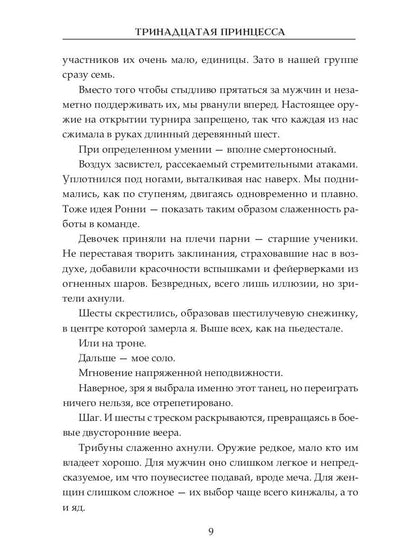 ТРИНАДЦАТАЯ ПРИНЦЕССА

участников их очень мало, единицы. Зато в нашей группе сразу семь.

Вместо того чтобы стыдливо прятаться за мужчин и незаметно поддерживать их, мы рванули вперед. Настоящее оружие на открытии турнира запрещено, так что каждая из нас сжимала в руках длинный деревянный шест.

При определенном умении — вполне смертоносный.

Воздух засвистел, рассекаемый стремительными атаками. Уплотнился под ногами, выталкивая нас наверх. Мы поднимались, как по ступеням, двигаясь одновременно и плавно. Тоже идея Ронни — показать таким образом слаженность работы в команде.

Девочек приняли на плечи парни — старшие ученики. Не переставая творить заклинания, страховавшие нас в воздухе, добавили красочности вспышками и фейерверками из огненных шаров. Безвредных, всего лишь иллюзии, но зрители ахнули.

Шесты скрестились, образовав шестилучевую снежинку, в центре которой замерла я. Выше всех, как на пьедестале.

Или на троне.

Дальше — мое соло.

Мгновение напряженной неподвижности.

Наверное, зря я выбрала именно этот танец, но переиграть ничего нельзя, все отрепетировано.

Шаг. И шесты с треском раскрываются, превращаясь в боевые двусторонние веера.

Трибуны слаженно ахнули. Оружие редкое, мало кто им владеет хорошо. Для мужчин оно слишком легкое и непредсказуемое, им что поувесистее подавай, вроде меча. Для женщин слишком сложное — их выбор чаще всего кинжалы, а то и яд.

9